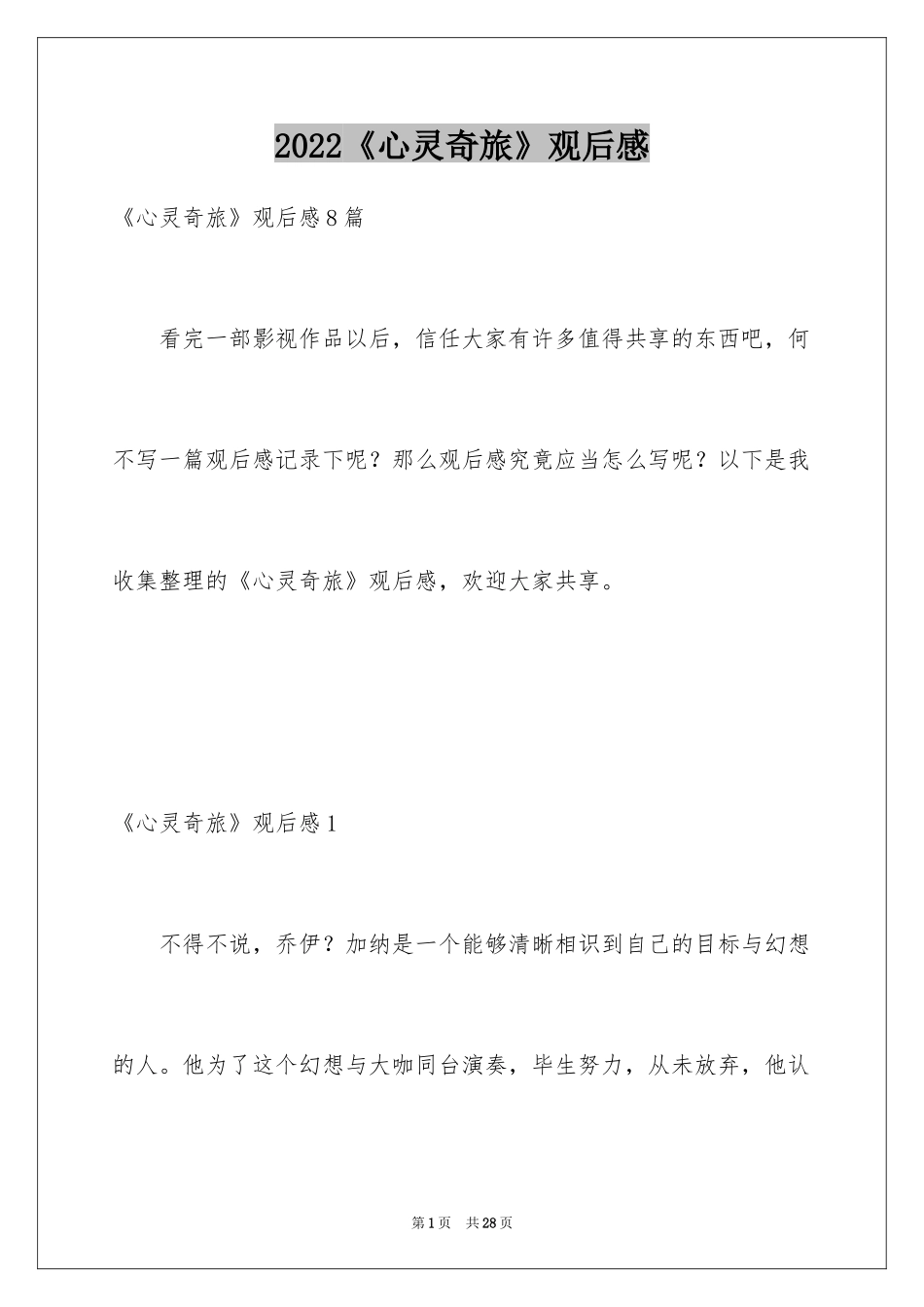 2022《心灵奇旅》观后感

《心灵奇旅》观后感8篇

看完一部影视作品以后，信任大家有许多值得共享的东西吧，何不写一篇观后感记录下呢？那么观后感究竟应当怎么写呢？以下是我收集整理的《心灵奇旅》观后感，欢迎大家共享。

《心灵奇旅》观后感1

不得不说，乔伊？加纳是一个能够清晰相识到自己的目标与幻想的人。他为了这个幻想与大咖同台演奏，毕生努力，从未放弃，他认

第1页 共28页